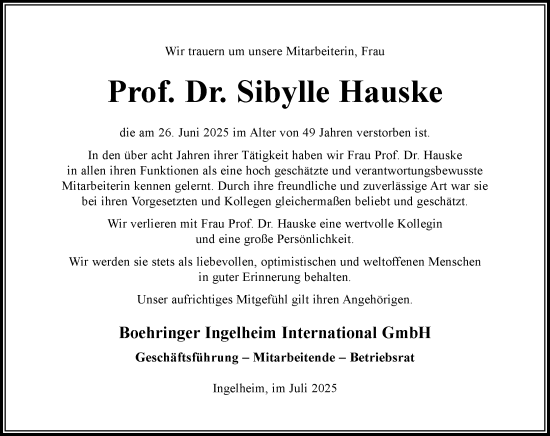 Wir trauern um unsere Mitarbeiterin, Frau

Prof. Dr. Sibylle Hauske

die am 26. Juni 2025 im Alter von 49 Jahren verstorben ist.

In den über acht Jahren ihrer Tätigkeit haben wir Frau Prof. Dr. Hauske in allen ihren Funktionen als eine hoch geschätzte und verantwortungsbewusste Mitarbeiterin kennen gelernt. Durch ihre freundliche und zuverlässige Art war sie bei ihren Vorgesetzten und Kollegen gleichermaßen beliebt und geschätzt.

Wir verlieren mit Frau Prof. Dr. Hauske eine wertvolle Kollegin und eine große Persönlichkeit.

Wir werden sie stets als liebevollen, optimistischen und weltoffenen Menschen in guter Erinnerung behalten.

Unser aufrichtiges Mitgefühl gilt ihren Angehörigen.

Boehringer Ingelheim International GmbH

Geschäftsführung – Mitarbeitende – Betriebsrat

Ingelheim, im Juli 2025